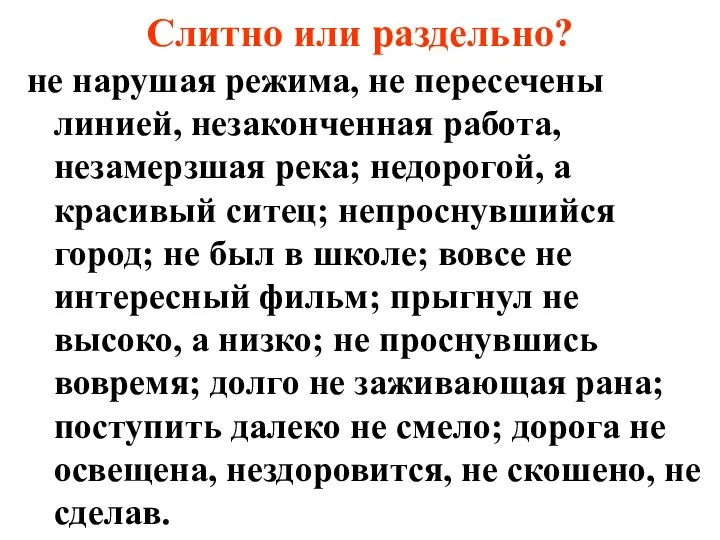 Слитно или раздельно?

не нарушая режима, не пересечены линией, незаконченная работа, незамерзшая река; недорогой, а красивый ситец; непроснувшийся город; не был в школе; вовсе не интересный фильм; прыгнул не высоко, а низко; не проснувшись вовремя; долго не заживающая рана; поступить далеко не смело; дорога не освещена, нездоровится, не скошено, не сделав.